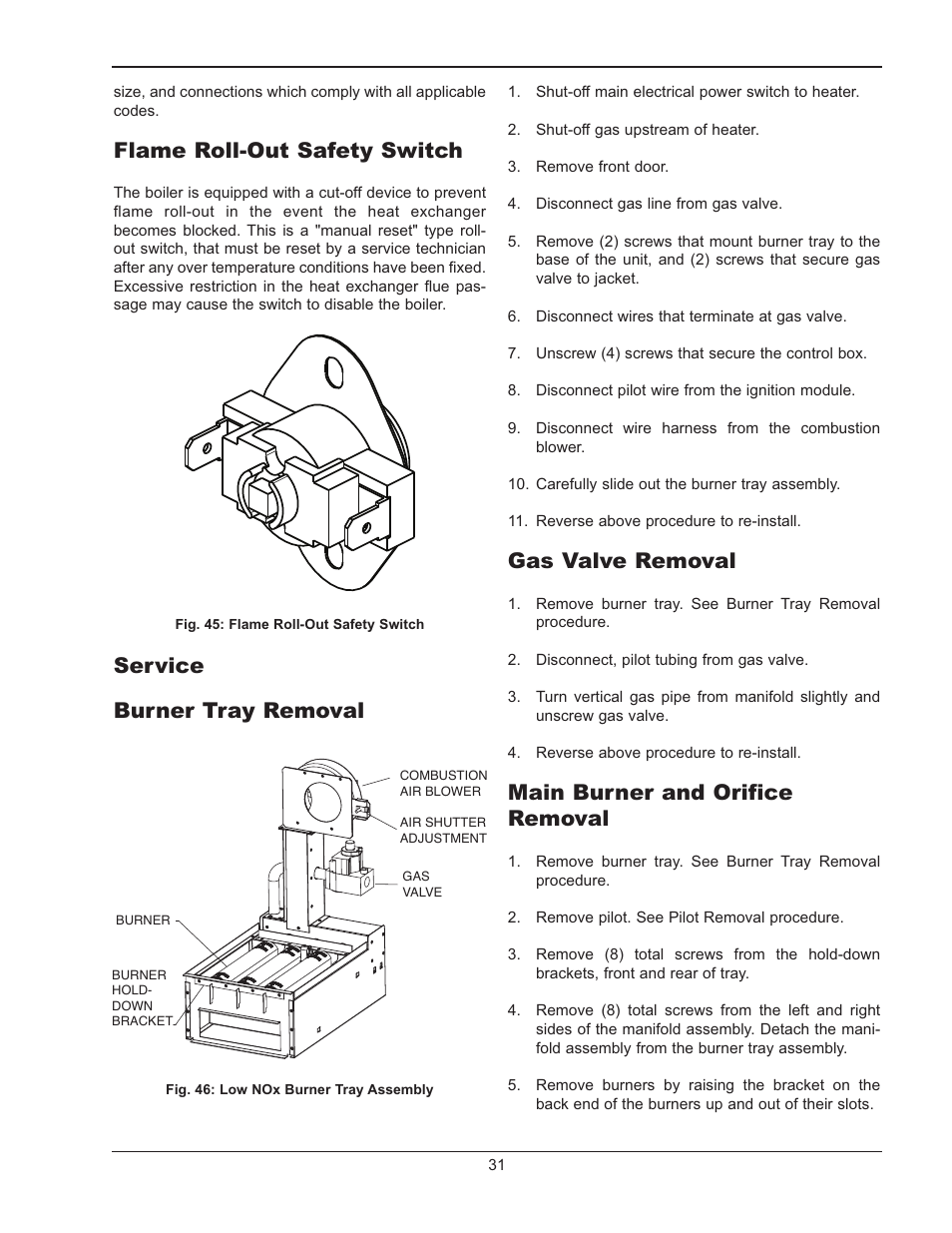 size, and connections which comply with all applicable codes.

Flame Roll-Out Safety Switch

The boiler is equipped with a cut-off device to prevent flame roll-out in the event the heat exchanger becomes blocked. This is a "manual reset" type roll-out switch, that must be reset by a service technician after any over temperature conditions have been fixed. Excessive restriction in the heat exchanger flue passage may cause the switch to disable the boiler.

Fig. 45: Flame Roll-Out Safety Switch

Service

Burner Tray Removal

COMBUSTION AIR BLOWER

AIR SHUTTER ADJUSTMENT

GAS VALVE

BURNER

BURNER HOLD-DOWN BRACKET

Fig. 46: Low NOx Burner Tray Assembly

1. Shut-off main electrical power switch to heater.

2. Shut-off gas upstream of heater.

3. Remove front door.

4. Disconnect gas line from gas valve.

5. Remove (2) screws that mount burner tray to the base of the unit, and (2) screws that secure gas valve to jacket.

6. Disconnect wires that terminate at gas valve.

7. Unscrew (4) screws that secure the control box.

8. Disconnect pilot wire from the ignition module.

9. Disconnect wire harness from the combustion blower.

10. Carefully slide out the burner tray assembly.

11. Reverse above procedure to re-install.

Gas Valve Removal

1. Remove burner tray. See Burner Tray Removal procedure.

2. Disconnect, pilot tubing from gas valve.

3. Turn vertical gas pipe from manifold slightly and unscrew gas valve.

4. Reverse above procedure to re-install.

Main Burner and Orifice Removal

1. Remove burner tray. See Burner Tray Removal procedure.

2. Remove pilot. See Pilot Removal procedure.

3. Remove (8) total screws from the hold-down brackets, front and rear of tray.

4. Remove (8) total screws from the left and right sides of the manifold assembly. Detach the manifold assembly from the burner tray assembly.

5. Remove burners by raising the bracket on the back end of the burners up and out of their slots.

31